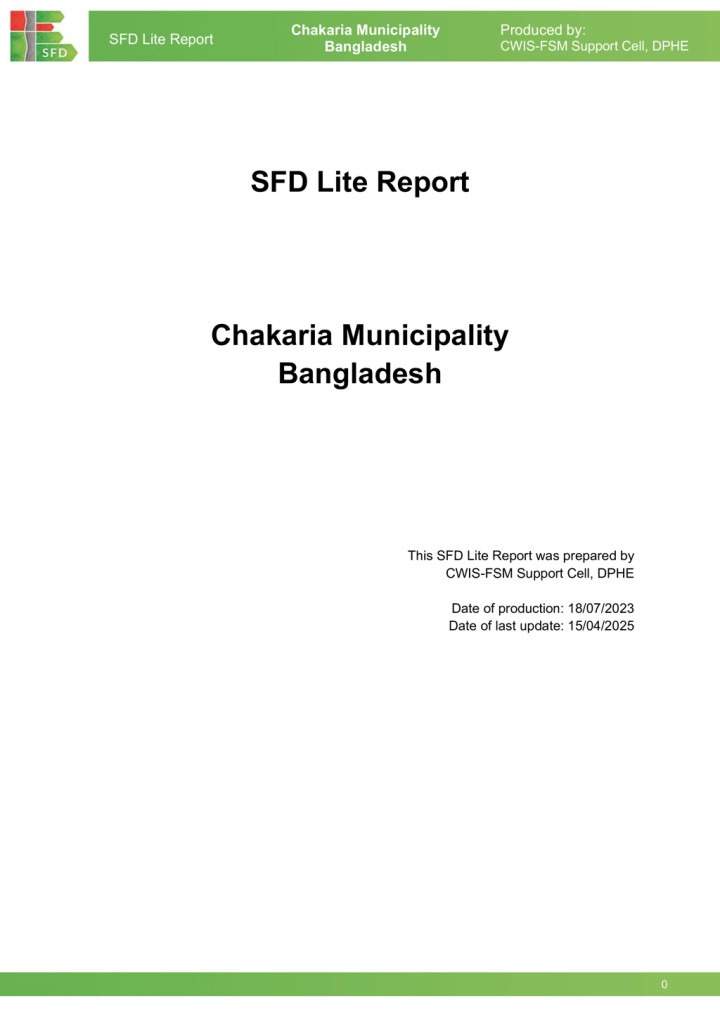 SFD

SFD Lite Report

Chakaria Municipality
Bangladesh

Produced by:
CWIS-FSM Support Cell, DPHE

SFD Lite Report

Chakaria Municipality
Bangladesh

This SFD Lite Report was prepared by
CWIS-FSM Support Cell, DPHE

Date of production: 18/07/2023
Date of last update: 15/04/2025

0